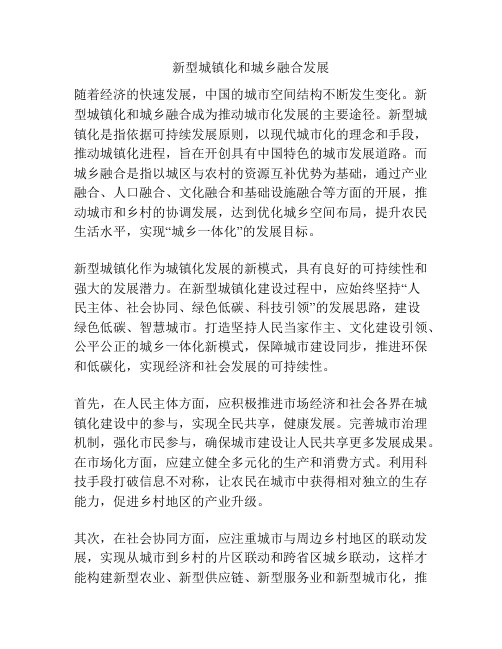 新型城镇化和城乡融合发展

随着经济的快速发展，中国的城市空间结构不断发生变化。新型城镇化和城乡融合成为推动城市化发展的主要途径。新型城镇化是指依据可持续发展原则，以现代城市化的理念和手段，推动城镇化进程，旨在开创具有中国特色的城市发展道路。而城乡融合是指以城区与农村的资源互补优势为基础，通过产业融合、人口融合、文化融合和基础设施融合等方面的开展，推动城市和乡村的协调发展，达到优化城乡空间布局，提升农民生活水平，实现“城乡一体化”的发展目标。

新型城镇化作为城镇化发展的新模式，具有良好的可持续性和强大的发展潜力。在新型城镇化建设过程中，应始终坚持“人民主体、社会协同、绿色低碳、科技引领”的发展思路，建设绿色低碳、智慧城市。打造坚持人民当家作主、文化建设引领、公平公正的城乡一体化新模式，保障城市建设同步，推进环保和低碳化，实现经济和社会发展的可持续性。

首先，在人民主体方面，应积极推进市场经济和社会各界在城镇化建设中的参与，实现全民共享，健康发展。完善城市治理机制，强化市民参与，确保城市建设让人民共享更多发展成果。在市场化方面，应建立健全多元化的生产和消费方式。利用科技手段打破信息不对称，让农民在城市中获得相对独立的生存能力，促进乡村地区的产业升级。

其次，在社会协同方面，应注重城市与周边乡村地区的联动发展，实现从城市到乡村的片区联动和跨省区城乡联动，这样才能构建新型农业、新型供应链、新型服务业和新型城市化，推